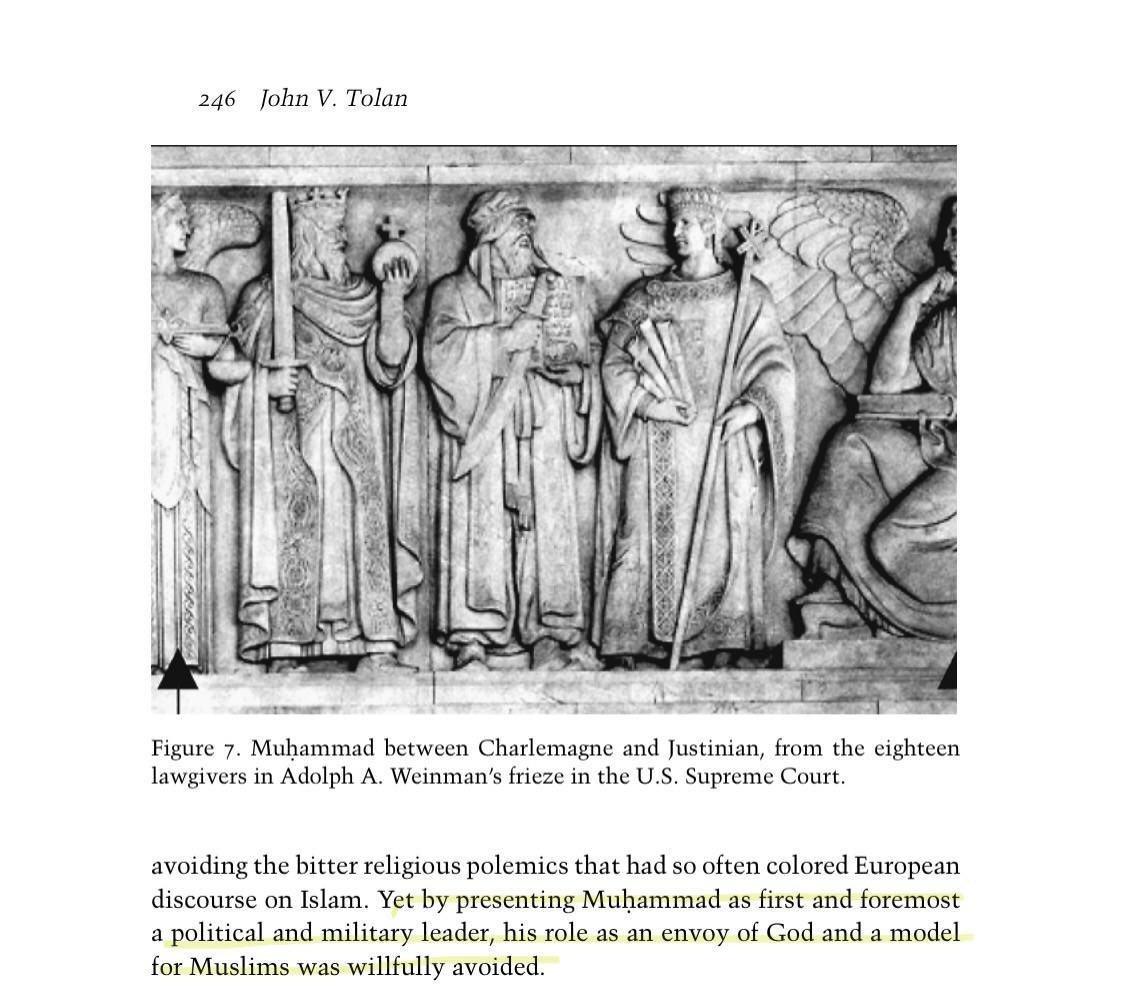 246 John V. Tolan

Figure 7. Muḥammad between Charlemagne and Justinian, from the eighteen lawgivers in Adolph A. Weinman's frieze in the U.S. Supreme Court.

avoiding the bitter religious polemics that had so often colored European discourse on Islam. Yet by presenting Muḥammad as first and foremost a political and military leader, his role as an envoy of God and a model for Muslims was willfully avoided.